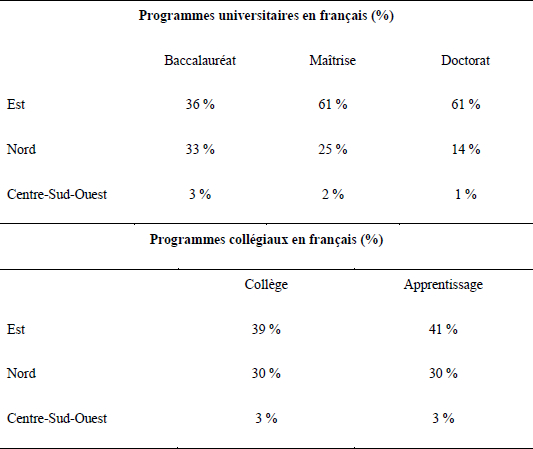 **Programmes universitaires en français (%)**

| | Baccalauréat | Maîtrise | Doctorat |
|---|---|---|---|
| Est | 36 % | 61 % | 61 % |
| Nord | 33 % | 25 % | 14 % |
| Centre-Sud-Ouest | 3 % | 2 % | 1 % |

**Programmes collégiaux en français (%)**

| | Collège | Apprentissage |
|---|---|---|
| Est | 39 % | 41 % |
| Nord | 30 % | 30 % |
| Centre-Sud-Ouest | 3 % | 3 % |